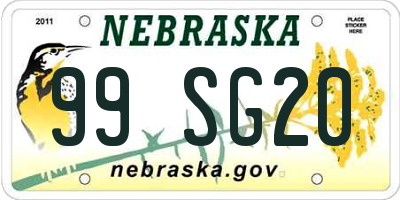 2011

NEBRASKA

PLACE STICKER HERE

99 SG20

nebraska.gov